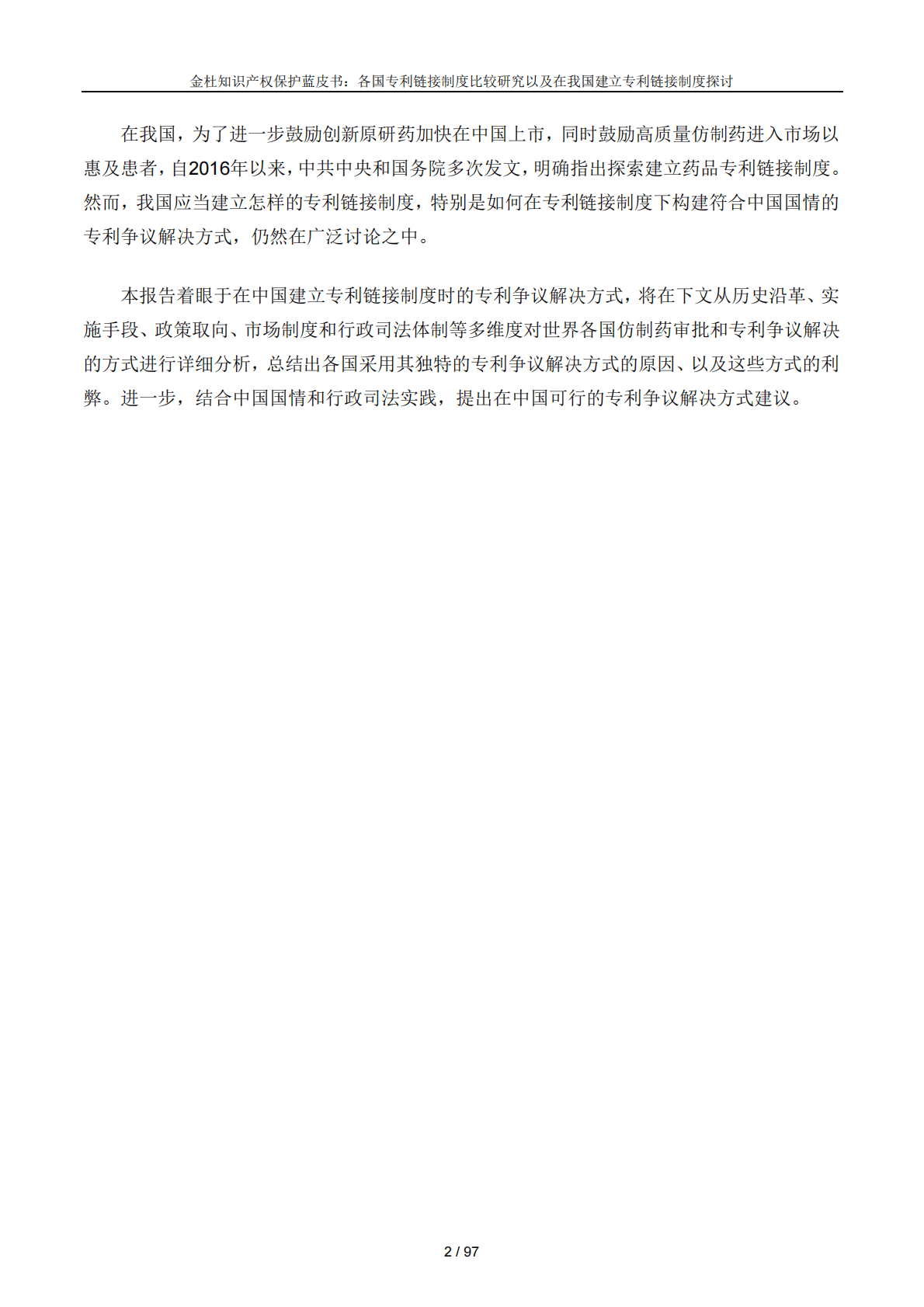 金杜知识产权保护蓝皮书：各国专利链接制度比较研究以及在我国建立专利链接制度探讨

在我国，为了进一步鼓励创新原研药加快在中国上市，同时鼓励高质量仿制药进入市场以惠及患者，自2016年以来，中共中央和国务院多次发文，明确指出探索建立药品专利链接制度。然而，我国应当建立怎样的专利链接制度，特别是如何在专利链接制度下构建符合中国国情的专利争议解决方式，仍然在广泛讨论之中。

本报告着眼于在中国建立专利链接制度时的专利争议解决方式，将在下文从历史沿革、实施手段、政策取向、市场制度和行政司法体制等多维度对世界各国仿制药审批和专利争议解决的方式进行详细分析，总结出各国采用其独特的专利争议解决方式的原因、以及这些方式的利弊。进一步，结合中国国情和行政司法实践，提出在中国可行的专利争议解决方式建议。

2 / 97